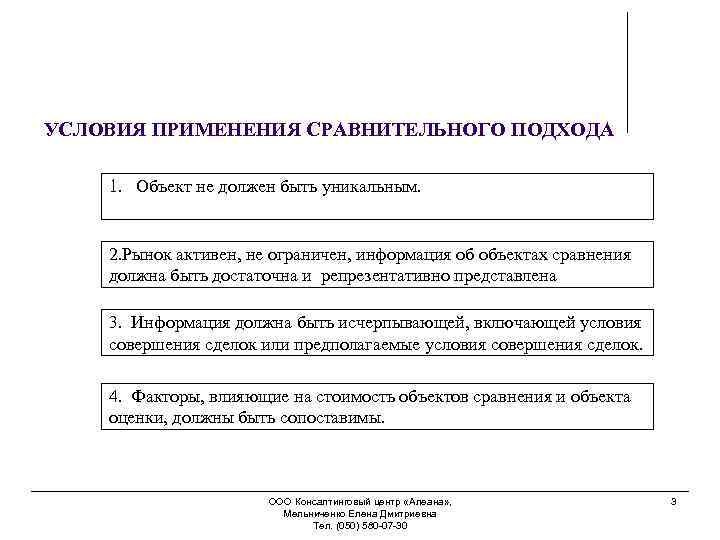 УСЛОВИЯ ПРИМЕНЕНИЯ СРАВНИТЕЛЬНОГО ПОДХОДА

1. Объект не должен быть уникальным.

2.Рынок активен, не ограничен, информация об объектах сравнения должна быть достаточна и репрезентативно представлена

3. Информация должна быть исчерпывающей, включающей условия совершения сделок или предполагаемые условия совершения сделок.

4. Факторы, влияющие на стоимость объектов сравнения и объекта оценки, должны быть сопоставимы.

ООО Консалтинговый центр «Алеана», Мельниченко Елена Дмитриевна Тел. (050) 580-07-30

3